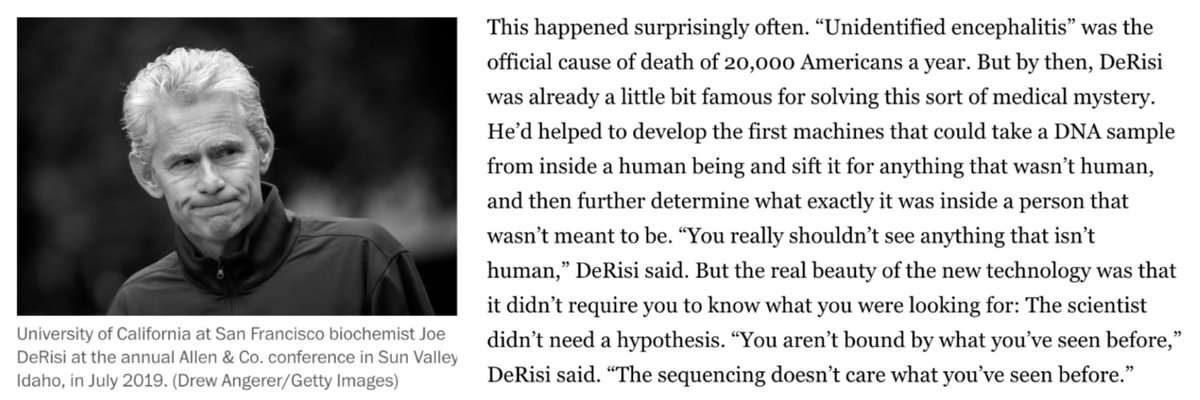 University of California at San Francisco biochemist Joe DeRisi at the annual Allen & Co. conference in Sun Valley Idaho, in July 2019. (Drew Angerer/Getty Images)

This happened surprisingly often. “Unidentified encephalitis” was the official cause of death of 20,000 Americans a year. But by then, DeRisi was already a little bit famous for solving this sort of medical mystery. He’d helped to develop the first machines that could take a DNA sample from inside a human being and sift it for anything that wasn’t human, and then further determine what exactly it was inside a person that wasn’t meant to be. “You really shouldn’t see anything that isn’t human,” DeRisi said. But the real beauty of the new technology was that it didn’t require you to know what you were looking for: The scientist didn’t need a hypothesis. “You aren’t bound by what you’ve seen before,” DeRisi said. “The sequencing doesn’t care what you’ve seen before.”